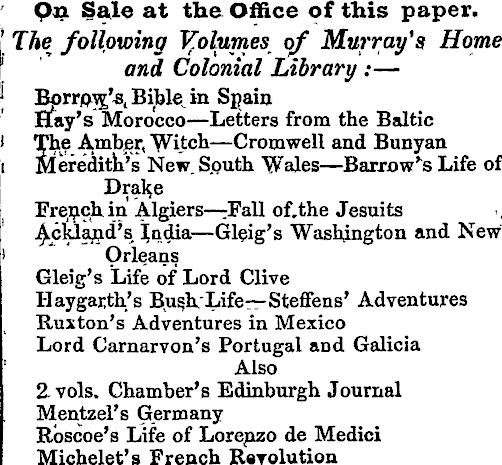 On Sale at the Office of this paper.
The following Volumes of Murray's Home and Colonial Library :—

Borrow's Bible in Spain
Hay's Morocco—Letters from the Baltic
The Amber Witch—Cromwell and Bunyan
Meredith's New South Wales—Barrow's Life of Drake
French in Algiers—Fall of the Jesuits
Ackland's India—Gleig's Washington and New Orleans
Gleig's Life of Lord Clive
Haygarth's Bush Life—Steffens' Adventures
Ruxton's Adventures in Mexico
Lord Carnarvon's Portugal and Galicia
Also
2 vols. Chamber's Edinburgh Journal
Mentzel's Germany
Roscoe's Life of Lorenzo de Medici
Michelet's French Revolution